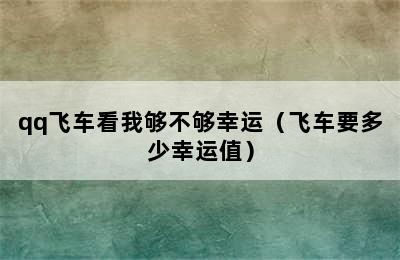 qq飞车看我够不够幸运（飞车要多少幸运值）